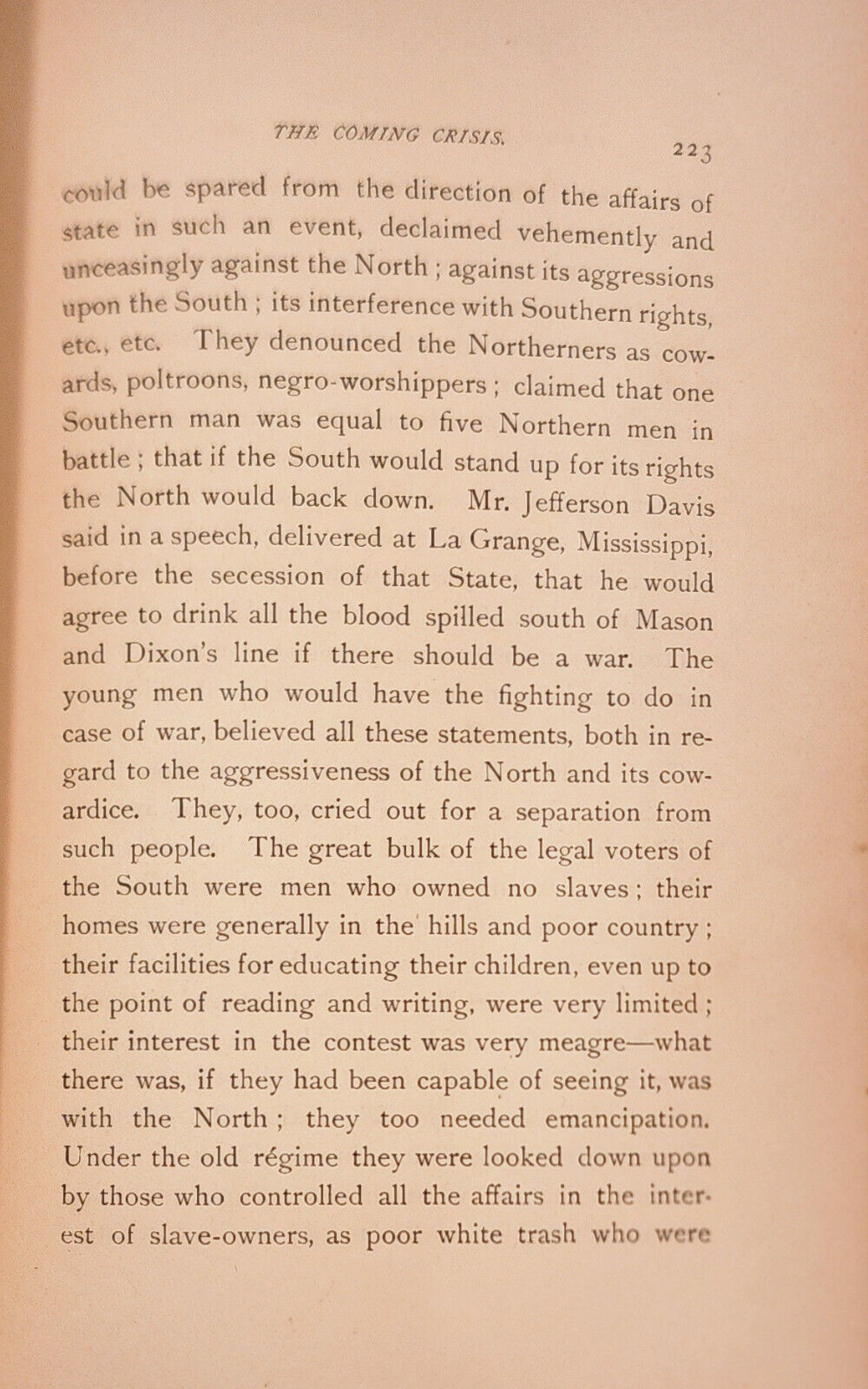 THE COMING CRISIS. 223

could be spared from the direction of the affairs of state in such an event, declaimed vehemently and unceasingly against the North; against its aggressions upon the South; its interference with Southern rights, etc., etc. They denounced the Northerners as cowards, poltroons, negro-worshippers; claimed that one Southern man was equal to five Northern men in battle; that if the South would stand up for its rights the North would back down. Mr. Jefferson Davis said in a speech, delivered at La Grange, Mississippi, before the secession of that State, that he would agree to drink all the blood spilled south of Mason and Dixon's line if there should be a war. The young men who would have the fighting to do in case of war, believed all these statements, both in regard to the aggressiveness of the North and its cowardice. They, too, cried out for a separation from such people. The great bulk of the legal voters of the South were men who owned no slaves; their homes were generally in the hills and poor country; their facilities for educating their children, even up to the point of reading and writing, were very limited; their interest in the contest was very meagre—what there was, if they had been capable of seeing it, was with the North; they too needed emancipation. Under the old régime they were looked down upon by those who controlled all the affairs in the interest of slave-owners, as poor white trash who were